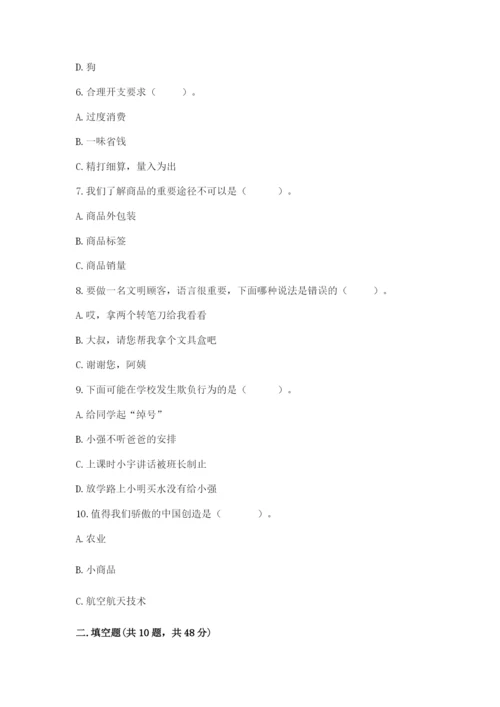 D. 狗

6. 合理开支要求（　　）。

A. 过度消费

B. 一味省钱

C. 精打细算，量入为出

7. 我们了解商品的重要途径不可以是（　　）。

A. 商品外包装

B. 商品标签

C. 商品销量

8. 要做一名文明顾客，语言很重要，下面哪种说法是错误的（　　）。

A. 哎，拿两个转笔刀给我看看

B. 大叔，请您帮我拿个文具盒吧

C. 谢谢您，阿姨

9. 下面可能在学校发生欺负行为的是（　　）。

A. 给同学起“绰号”

B. 小强不听爸爸的安排

C. 上课时小宇讲话被班长制止

D. 放学路上小明买水没有给小强

10. 值得我们骄傲的中国创造是（　　）。

A. 农业

B. 小商品

C. 航空航天技术

二. 填空题（共 10 题，共 48 分）